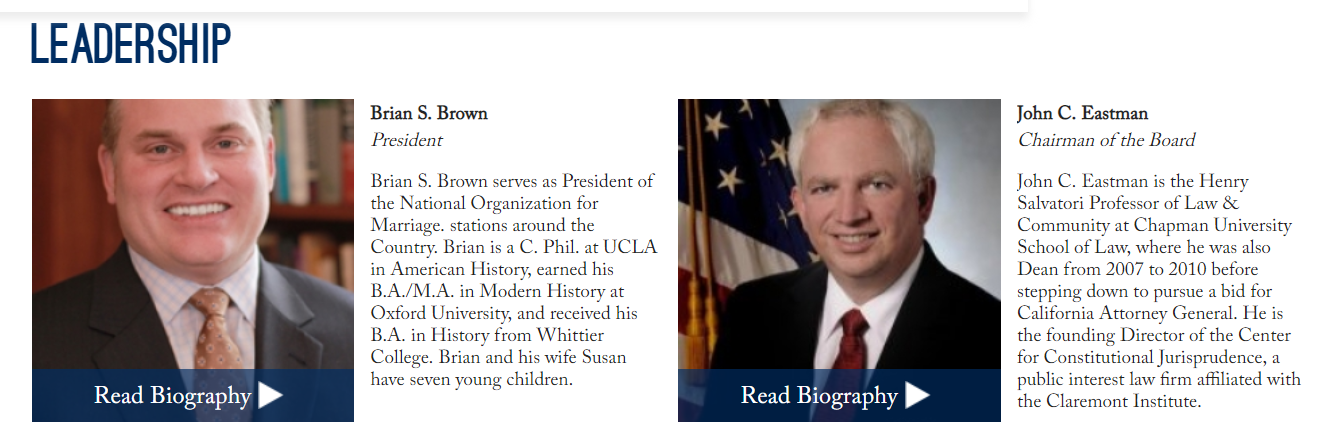 LEADERSHIP

Read Biography

Brian S. Brown
President

Brian S. Brown serves as President of the National Organization for Marriage. stations around the Country. Brian is a C. Phil. at UCLA in American History, earned his B.A./M.A. in Modern History at Oxford University, and received his B.A. in History from Whittier College. Brian and his wife Susan have seven young children.

Read Biography

John C. Eastman
Chairman of the Board

John C. Eastman is the Henry Salvatori Professor of Law & Community at Chapman University School of Law, where he was also Dean from 2007 to 2010 before stepping down to pursue a bid for California Attorney General. He is the founding Director of the Center for Constitutional Jurisprudence, a public interest law firm affiliated with the Claremont Institute.